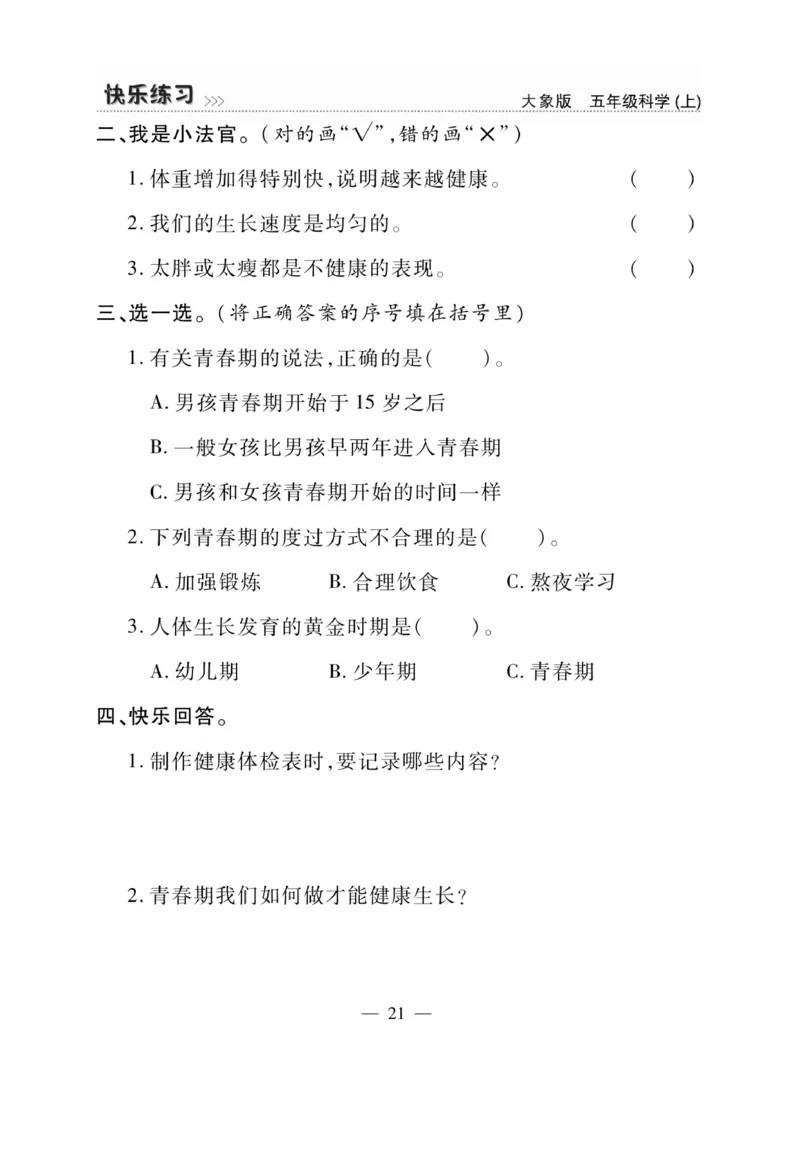 快乐练习 >>> 大象版 五年级科学(上)

二、我是小法官。(对的画“√”,错的画“×”)

1. 体重增加得特别快,说明越来越健康。 ( )

2. 我们的生长速度是均匀的。 ( )

3. 太胖或太瘦都是不健康的表现。 ( )

三、选一选。(将正确答案的序号填在括号里)

1. 有关青春期的说法,正确的是( )。

A. 男孩青春期开始于 15 岁之后

B. 一般女孩比男孩早两年进入青春期

C. 男孩和女孩青春期开始的时间一样

2. 下列青春期的度过方式不合理的是( )。

A. 加强锻炼 B. 合理饮食 C. 熬夜学习

3. 人体生长发育的黄金时期是( )。

A. 幼儿期 B. 少年期 C. 青春期

四、快乐回答。

1. 制作健康体检表时,要记录哪些内容?

2. 青春期我们如何做才能健康生长?

— 21 —